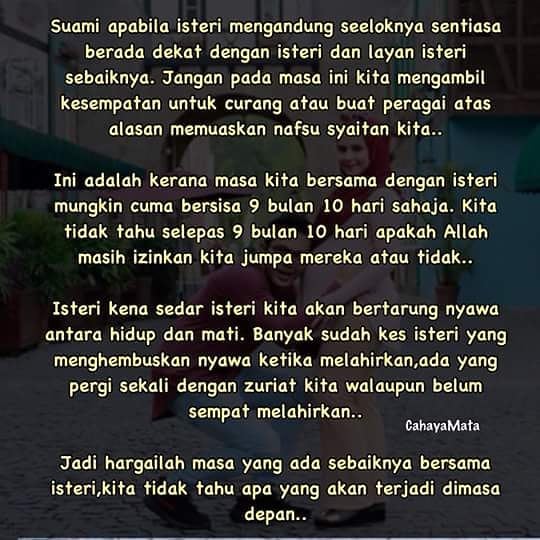 Suami apabila isteri mengandung seeloknya sentiasa berada dekat dengan isteri dan layan isteri sebaiknya. Jangan pada masa ini kita mengambil kesempatan untuk curang atau buat peragai atas alasan memuaskan nafsu syaitan kita..

Ini adalah kerana masa kita bersama dengan isteri mungkin cuma bersisa 9 bulan 10 hari sahaja. Kita tidak tahu selepas 9 bulan 10 hari apakah Allah masih izinkan kita jumpa mereka atau tidak..

Isteri kena sedar isteri kita akan bertarung nyawa antara hidup dan mati. Banyak sudah kes isteri yang menghembuskan nyawa ketika melahirkan,ada yang pergi sekali dengan zuriat kita walaupun belum sempat melahirkan..

CahayaMata

Jadi hargailah masa yang ada sebaiknya bersama isteri,kita tidak tahu apa yang akan terjadi dimasa depan..